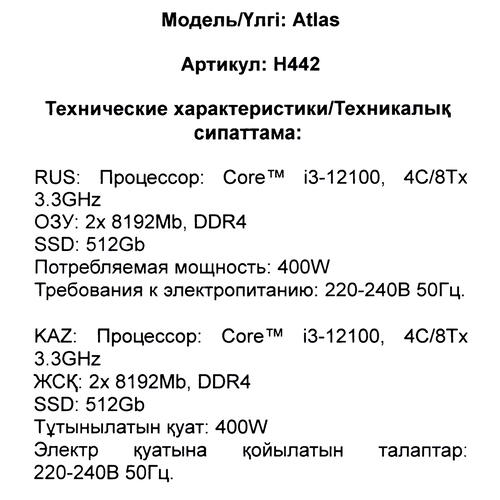 Модель/Үлгі: Atlas

Артикул: H442

Технические характеристики/Техникалық сипаттама:

RUS: Процессор: Core™ i3-12100, 4C/8Tx 3.3GHz
ОЗУ: 2x 8192Mb, DDR4
SSD: 512Gb
Потребляемая мощность: 400W
Требования к электропитанию: 220-240В 50Гц.

KAZ: Процессор: Core™ i3-12100, 4C/8Tx 3.3GHz
ЖСҚ: 2x 8192Mb, DDR4
SSD: 512Gb
Тұтынылатын қуат: 400W
Электр қуатына қойылатын талаптар: 220-240В 50Гц.